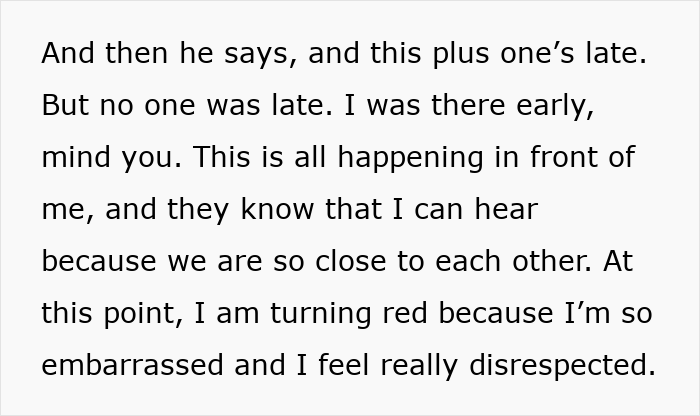 And then he says, and this plus one’s late. But no one was late. I was there early, mind you. This is all happening in front of me, and they know that I can hear because we are so close to each other. At this point, I am turning red because I’m so embarrassed and I feel really disrespected.